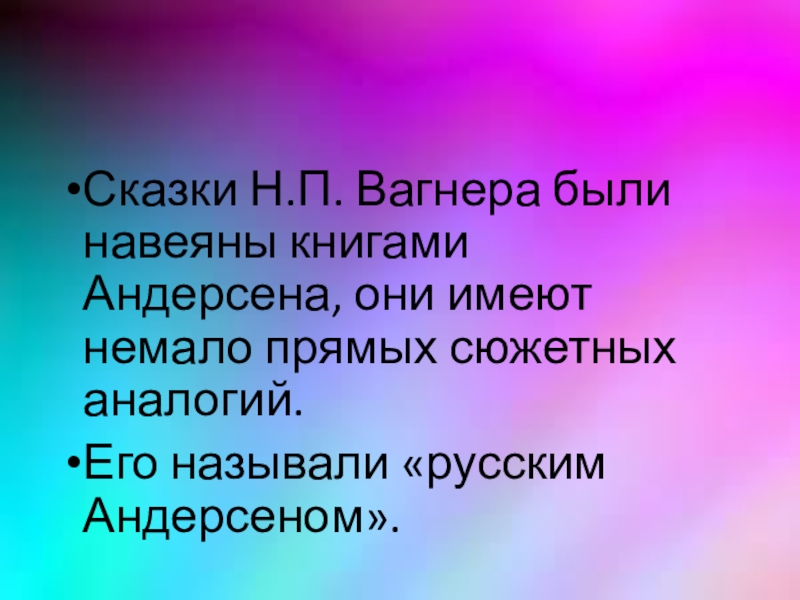 •Сказки Н.П. Вагнера были навеяны книгами Андерсена, они имеют немало прямых сюжетных аналогий.

•Его называли «русским Андерсеном».